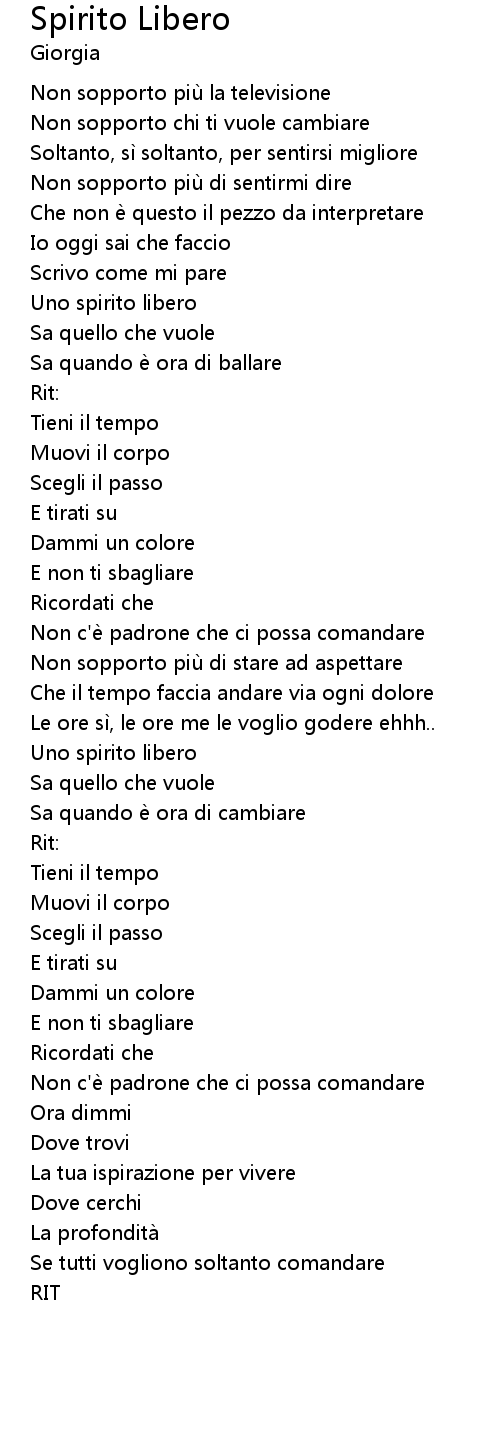 Spirito Libero
Giorgia

Non sopporto più la televisione
Non sopporto chi ti vuole cambiare
Soltanto, sì soltanto, per sentirsi migliore
Non sopporto più di sentirmi dire
Che non è questo il pezzo da interpretare
Io oggi sai che faccio
Scrivo come mi pare
Uno spirito libero
Sa quello che vuole
Sa quando è ora di ballare
Rit:
Tieni il tempo
Muovi il corpo
Scegli il passo
E tirati su
Dammi un colore
E non ti sbagliare
Ricordati che
Non c'è padrone che ci possa comandare
Non sopporto più di stare ad aspettare
Che il tempo faccia andare via ogni dolore
Le ore sì, le ore me le voglio godere ehhh..
Uno spirito libero
Sa quello che vuole
Sa quando è ora di cambiare
Rit:
Tieni il tempo
Muovi il corpo
Scegli il passo
E tirati su
Dammi un colore
E non ti sbagliare
Ricordati che
Non c'è padrone che ci possa comandare
Ora dimmi
Dove trovi
La tua ispirazione per vivere
Dove cerchi
La profondità
Se tutti vogliono soltanto comandare
RIT